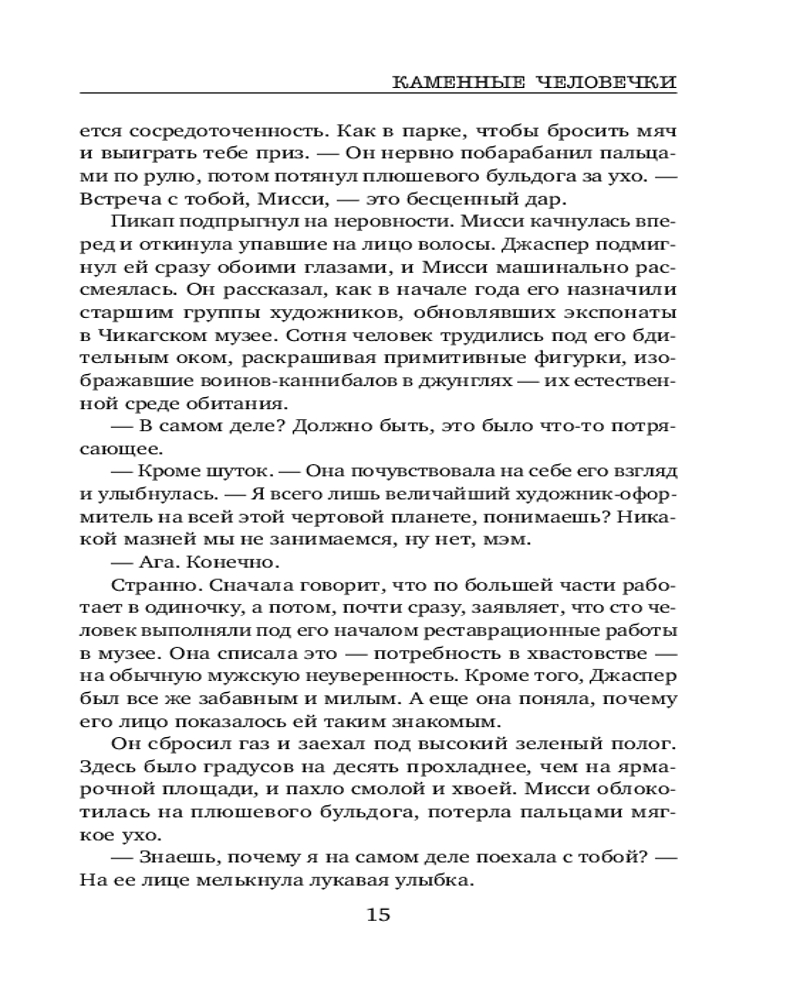 КАМЕННЫЕ ЧЕЛОВЕЧКИ

ется сосредоточенность. Как в парке, чтобы бросить мяч и выиграть тебе приз. — Он нервно побарабанил пальцами по рулю, потом потянул плюшевого бульдога за ухо. — Встреча с тобой, Мисси, — это бесценный дар.

Пикап подпрыгнул на неровности. Мисси качнулась вперед и откинула упавшие на лицо волосы. Джаспер подмигнул ей сразу обоими глазами, и Мисси машинально рассмеялась. Он рассказал, как в начале года его назначили старшим группы художников, обновлявших экспонаты в Чикагском музее. Сотня человек трудились под его бдительным оком, раскрашивая примитивные фигурки, изображавшие воинов-каннибалов в джунглях — их естественной среде обитания.

— В самом деле? Должно быть, это было что-то потрясающее.

— Кроме шуток. — Она почувствовала на себе его взгляд и улыбнулась. — Я всего лишь величайший художник-оформитель на всей этой чертовой планете, понимаешь? Никакой мазней мы не занимаемся, ну нет, мэм.

— Ага. Конечно.

Странно. Сначала говорит, что по большей части работает в одиночку, а потом, почти сразу, заявляет, что сто человек выполняли под его началом реставрационные работы в музее. Она списала это — потребность в хвастовстве — на обычную мужскую неуверенность. Кроме того, Джаспер был все же забавным и милым. А еще она поняла, почему его лицо показалось ей таким знакомым.

Он сбросил газ и заехал под высокий зеленый полог. Здесь было градусов на десять прохладнее, чем на ярмарочной площади, и пахло смолой и хвоей. Мисси облокотилась на плюшевого бульдога, потерла пальцами мягкое ухо.

— Знаешь, почему я на самом деле поехала с тобой? — На ее лице мелькнула лукавая улыбка.

15